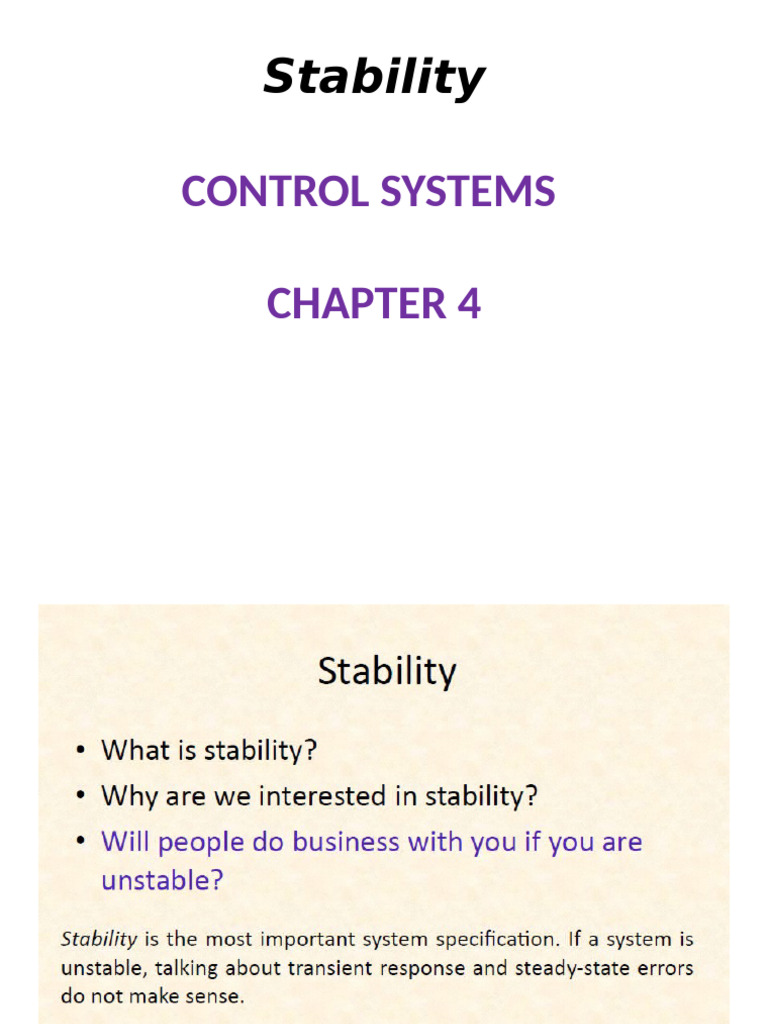 Stability

CONTROL SYSTEMS

CHAPTER 4

Stability

• What is stability?
• Why are we interested in stability?
• Will people do business with you if you are unstable?

Stability is the most important system specification. If a system is unstable, talking about transient response and steady-state errors do not make sense.